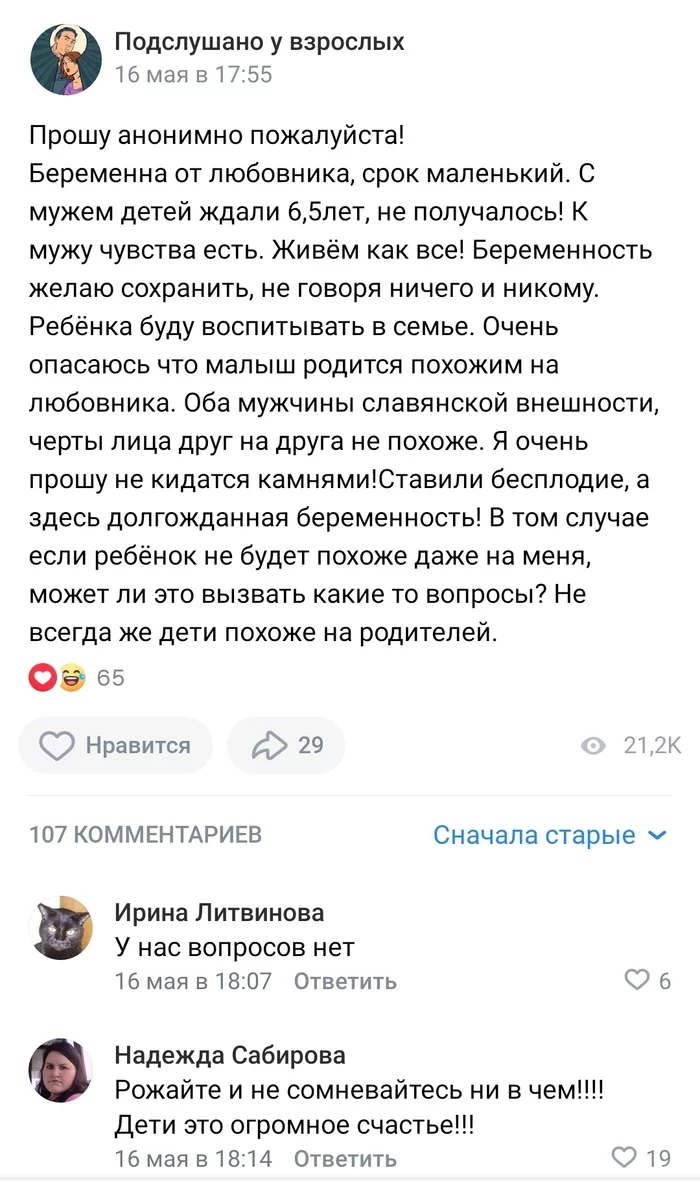 Подслушано у взрослых
16 мая в 17:55

Прошу анонимно пожалуйста!
Беременна от любовника, срок маленький. С мужем детей ждали 6,5лет, не получалось! К мужу чувства есть. Живём как все! Беременность желаю сохранить, не говоря ничего и никому. Ребёнка буду воспитывать в семье. Очень опасаюсь что малыш родится похожим на любовника. Оба мужчины славянской внешности, черты лица друг на друга не похоже. Я очень прошу не кидатся камнями!Ставили бесплодие, а здесь долгожданная беременность! В том случае если ребёнок не будет похоже даже на меня, может ли это вызвать какие то вопросы? Не всегда же дети похоже на родителей.

65

Нравится 29 21,2K

107 КОММЕНТАРИЕВ Сначала старые

Ирина Литвинова
У нас вопросов нет
16 мая в 18:07 Ответить 6

Надежда Сабирова
Рожайте и не сомневайтесь ни в чем!!!!
Дети это огромное счастье!!!
16 мая в 18:14 Ответить 19